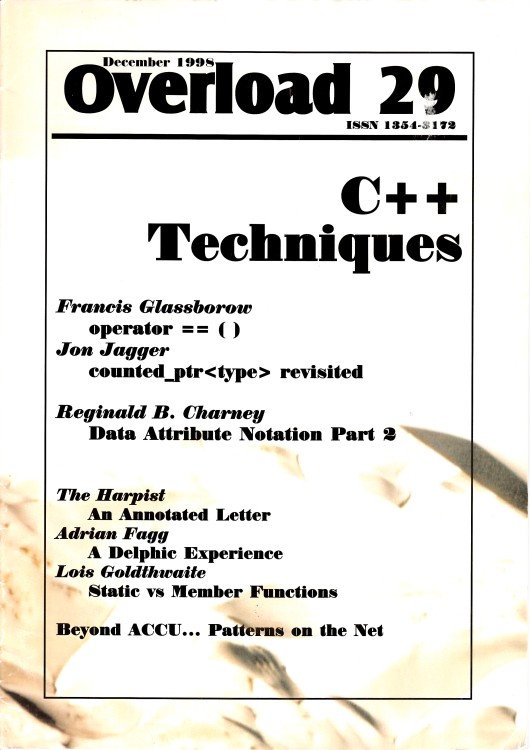 December 1998
Overload 29
ISSN 1354-3172

C++
Techniques

Francis Glassborow
operator == ( )
Jon Jagger
counted_ptr<type> revisited

Reginald B. Charney
Data Attribute Notation Part 2

The Harpist
An Annotated Letter
Adrian Fagg
A Delphic Experience
Lois Goldthwaite
Static vs Member Functions

Beyond ACCU... Patterns on the Net